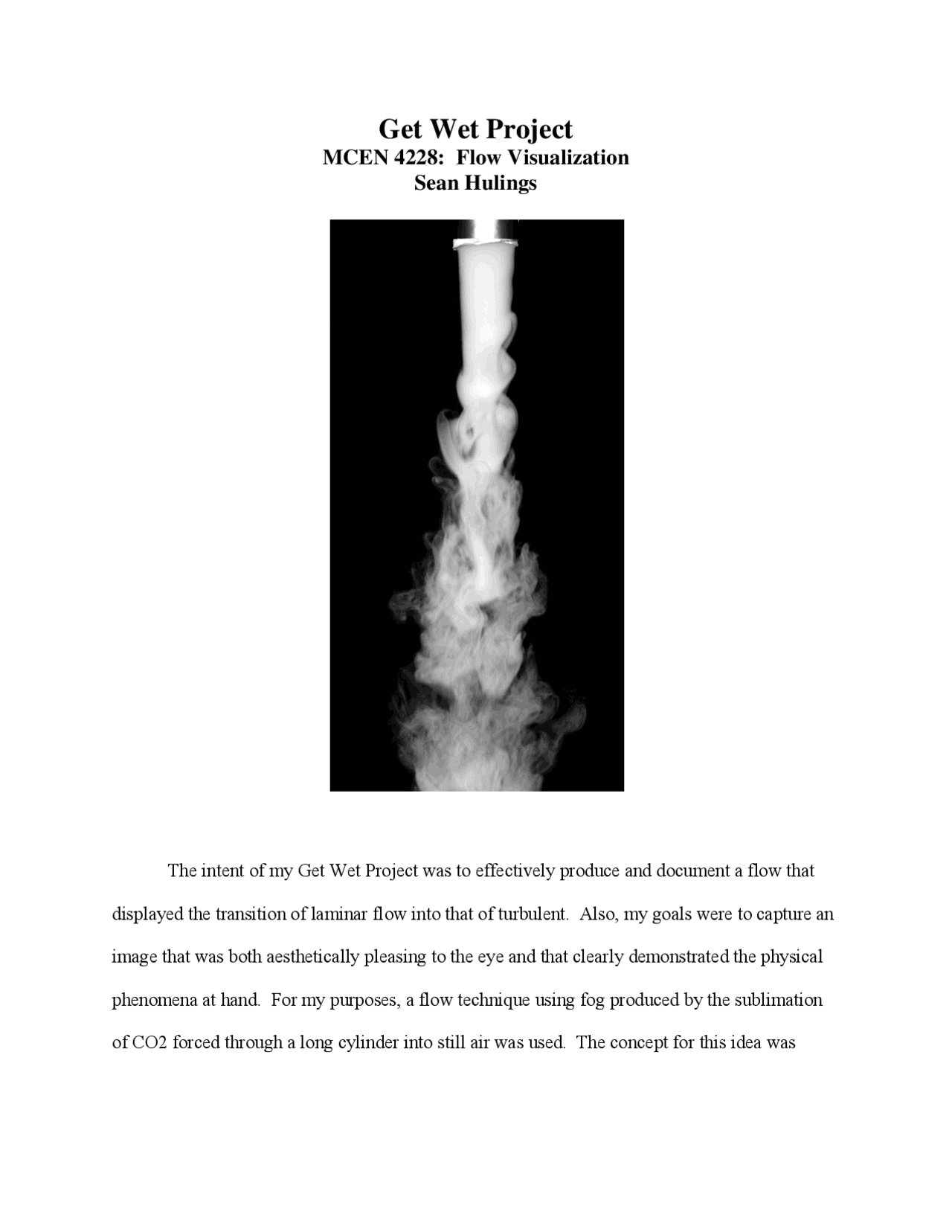 Get Wet Project
MCEN 4228: Flow Visualization
Sean Hulings

The intent of my Get Wet Project was to effectively produce and document a flow that displayed the transition of laminar flow into that of turbulent. Also, my goals were to capture an image that was both aesthetically pleasing to the eye and that clearly demonstrated the physical phenomena at hand. For my purposes, a flow technique using fog produced by the sublimation of CO2 forced through a long cylinder into still air was used. The concept for this idea was